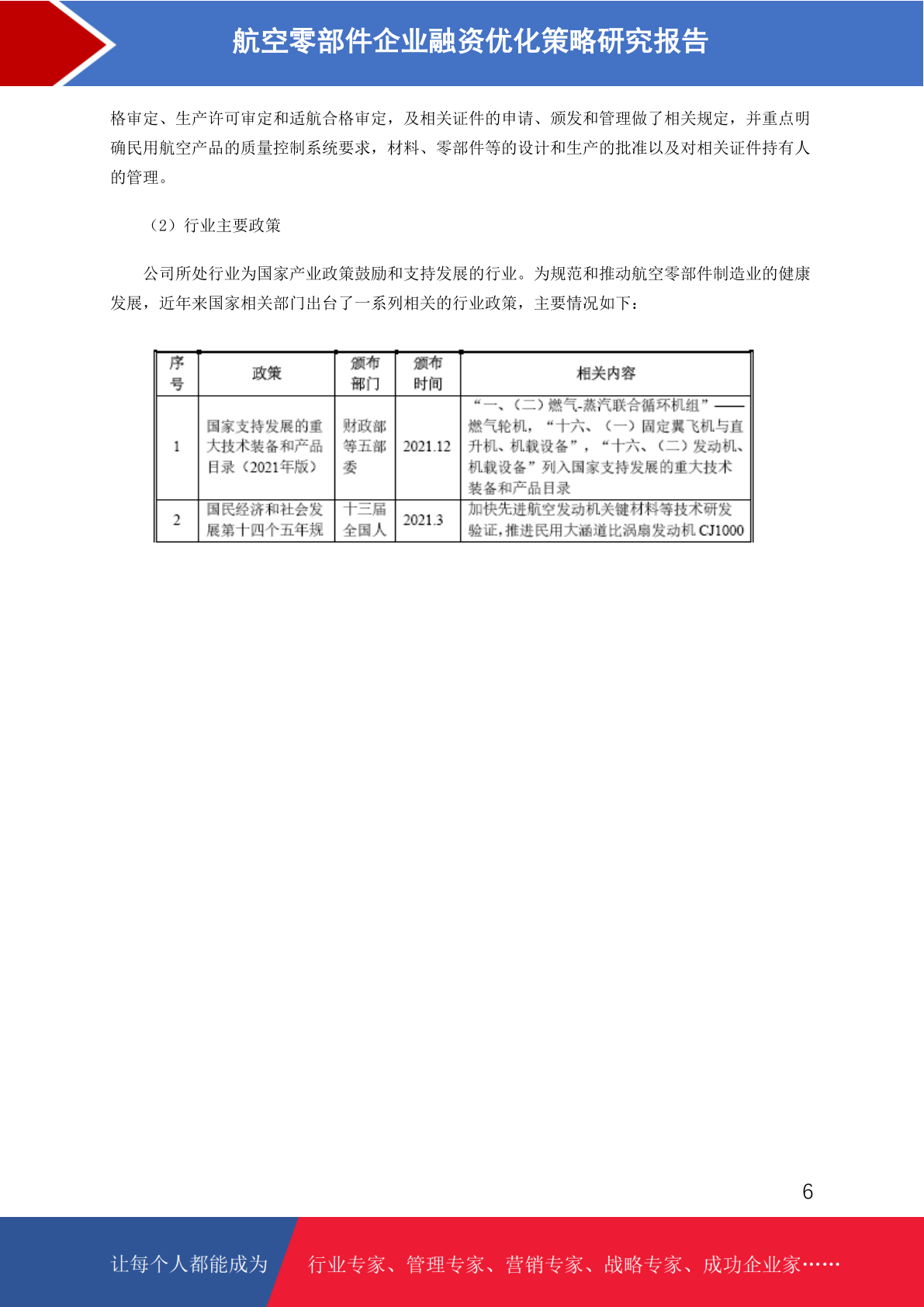 航空零部件企业融资优化策略研究报告

格审定、生产许可审定和适航合格审定，及相关证件的申请、颁发和管理做了相关规定，并重点明确民用航空产品的质量控制系统要求，材料、零部件等的设计和生产的批准以及对相关证件持有人的管理。

（2）行业主要政策

公司所处行业为国家产业政策鼓励和支持发展的行业。为规范和推动航空零部件制造业的健康发展，近年来国家相关部门出台了一系列相关的行业政策，主要情况如下：

| 序号 | 政策 | 颁布部门 | 颁布时间 | 相关内容 |
|---|---|---|---|---|
| 1 | 国家支持发展的重大技术装备和产品目录（2021年版） | 财政部等五部委 | 2021.12 | “一、（二）燃气-蒸汽联合循环机组”——燃气轮机，“十六、（一）固定翼飞机与直升机、机载设备”，“十六、（二）发动机、机载设备”列入国家支持发展的重大技术装备和产品目录 |
| 2 | 国民经济和社会发展第十四个五年规 | 十三届全国人 | 2021.3 | 加快先进航空发动机关键材料等技术研发验证，推进民用大涵道比涡扇发动机 CJ1000 |

6

让每个人都能成为 行业专家、管理专家、营销专家、战略专家、成功企业家……